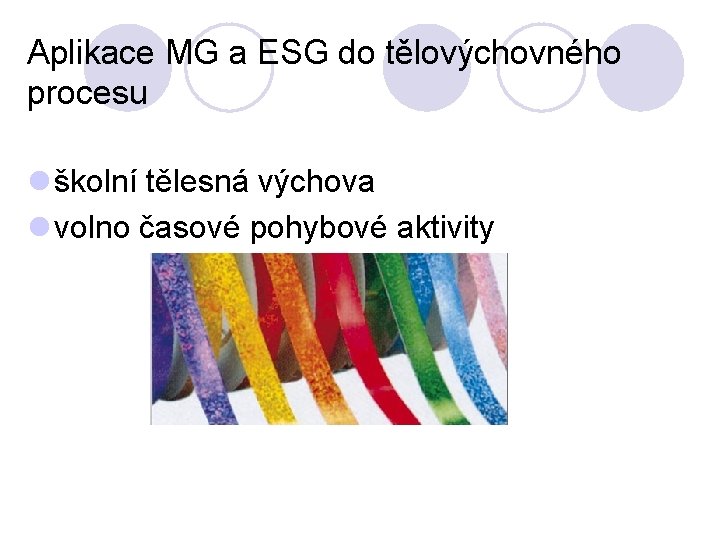 Aplikace MG a ESG do tělovýchovného procesu

školní tělesná výchova
volno časové pohybové aktivity